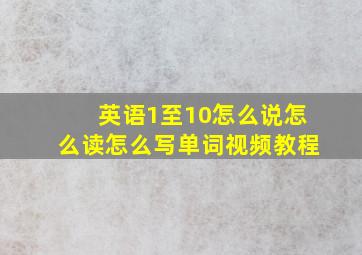 英语1至10怎么说怎么读怎么写单词视频教程